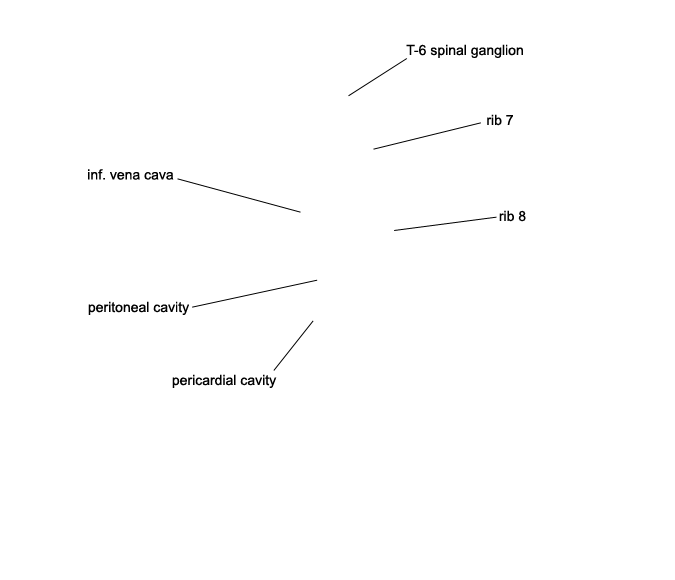 T-6 spinal ganglion

rib 7

inf. vena cava

rib 8

peritoneal cavity

pericardial cavity